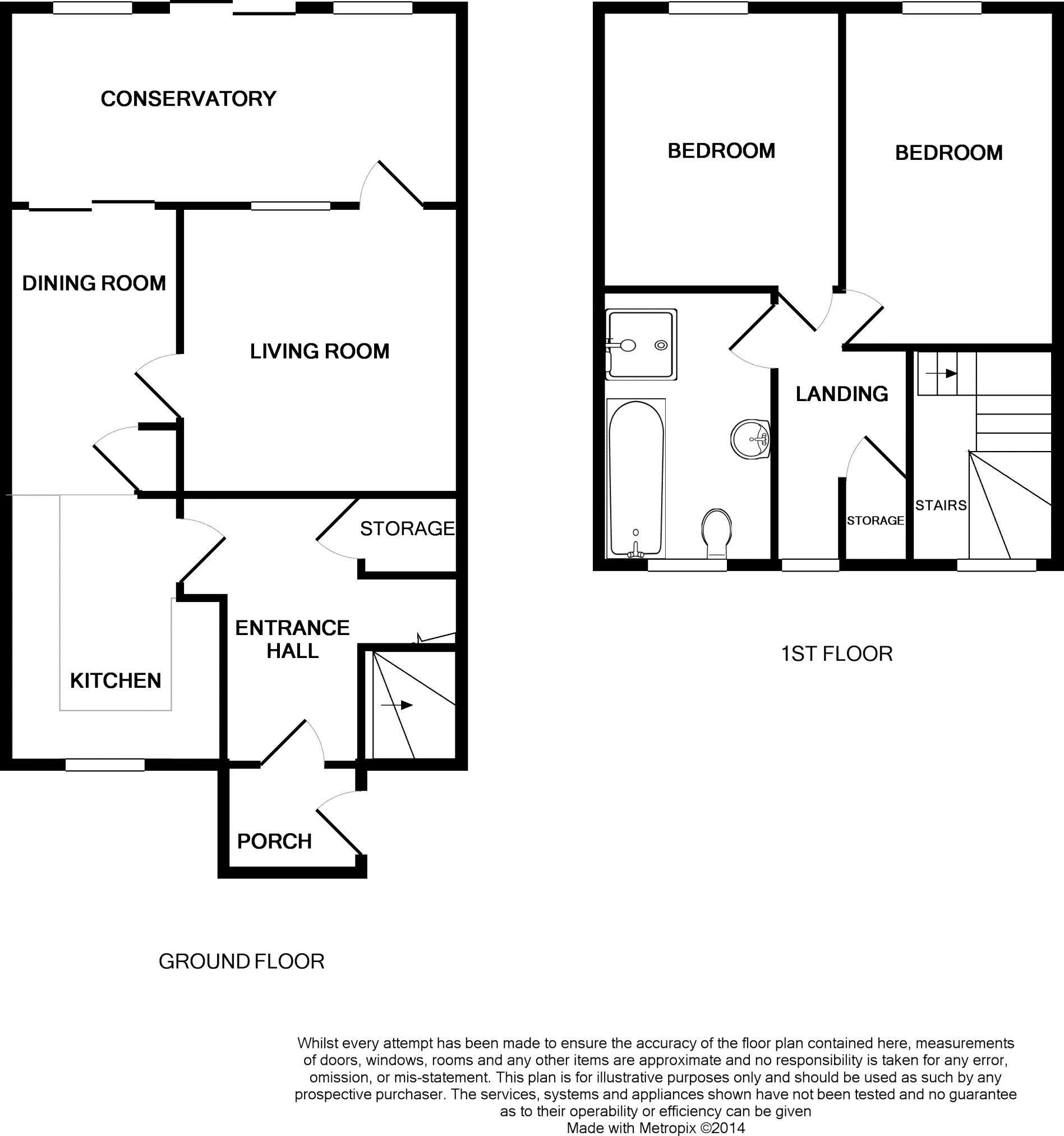 CONSERVATORY

DINING ROOM

LIVING ROOM

STORAGE

ENTRANCE HALL

KITCHEN

PORCH

GROUND FLOOR

BEDROOM

BEDROOM

LANDING

STORAGE

STAIRS

1ST FLOOR

Whilst every attempt has been made to ensure the accuracy of the floor plan contained here, measurements of doors, windows, rooms and any other items are approximate and no responsibility is taken for any error, omission, or mis-statement. This plan is for illustrative purposes only and should be used as such by any prospective purchaser. The services, systems and appliances shown have not been tested and no guarantee as to their operability or efficiency can be given
Made with Metropix ©2014